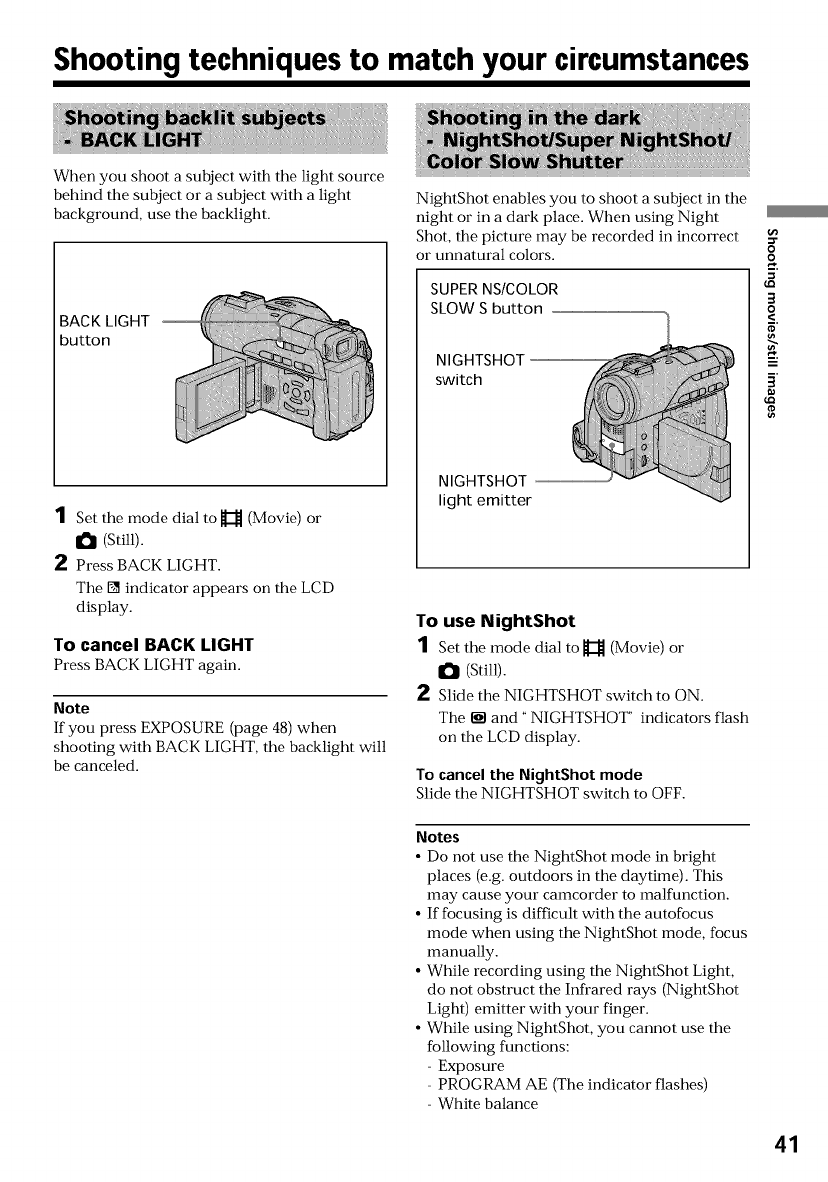 Shooting techniques to match your circumstances

Shooting backlit subjects - BACK LIGHT

When you shoot a subject with the light source behind the subject or a subject with a light background, use the backlight.

BACK LIGHT button

1 Set the mode dial to (Movie) or (Still).
2 Press BACK LIGHT.
The indicator appears on the LCD display.

To cancel BACK LIGHT
Press BACK LIGHT again.

Note
If you press EXPOSURE (page 48) when shooting with BACK LIGHT, the backlight will be canceled.

Shooting in the dark - NightShot/Super NightShot/ Color Slow Shutter

NightShot enables you to shoot a subject in the night or in a dark place. When using Night Shot, the picture may be recorded in incorrect or unnatural colors.

SUPER NS/COLOR SLOW S button

NIGHTSHOT switch

NIGHTSHOT light emitter

To use NightShot
1 Set the mode dial to (Movie) or (Still).
2 Slide the NIGHTSHOT switch to ON.
The and " NIGHTSHOT" indicators flash on the LCD display.

To cancel the NightShot mode
Slide the NIGHTSHOT switch to OFF.

Notes
• Do not use the NightShot mode in bright places (e.g. outdoors in the daytime). This may cause your camcorder to malfunction.
• If focusing is difficult with the autofocus mode when using the NightShot mode, focus manually.
• While recording using the NightShot Light, do not obstruct the Infrared rays (NightShot Light) emitter with your finger.
• While using NightShot, you cannot use the following functions:
- Exposure
- PROGRAM AE (The indicator flashes)
- White balance

Shooting movies/still images

41